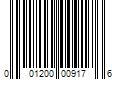 0 01200 00917 6